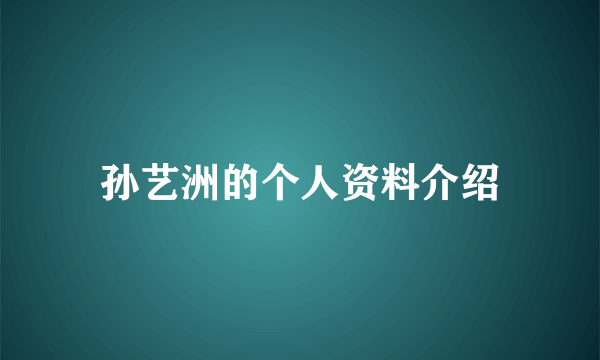 孙艺洲的个人资料介绍